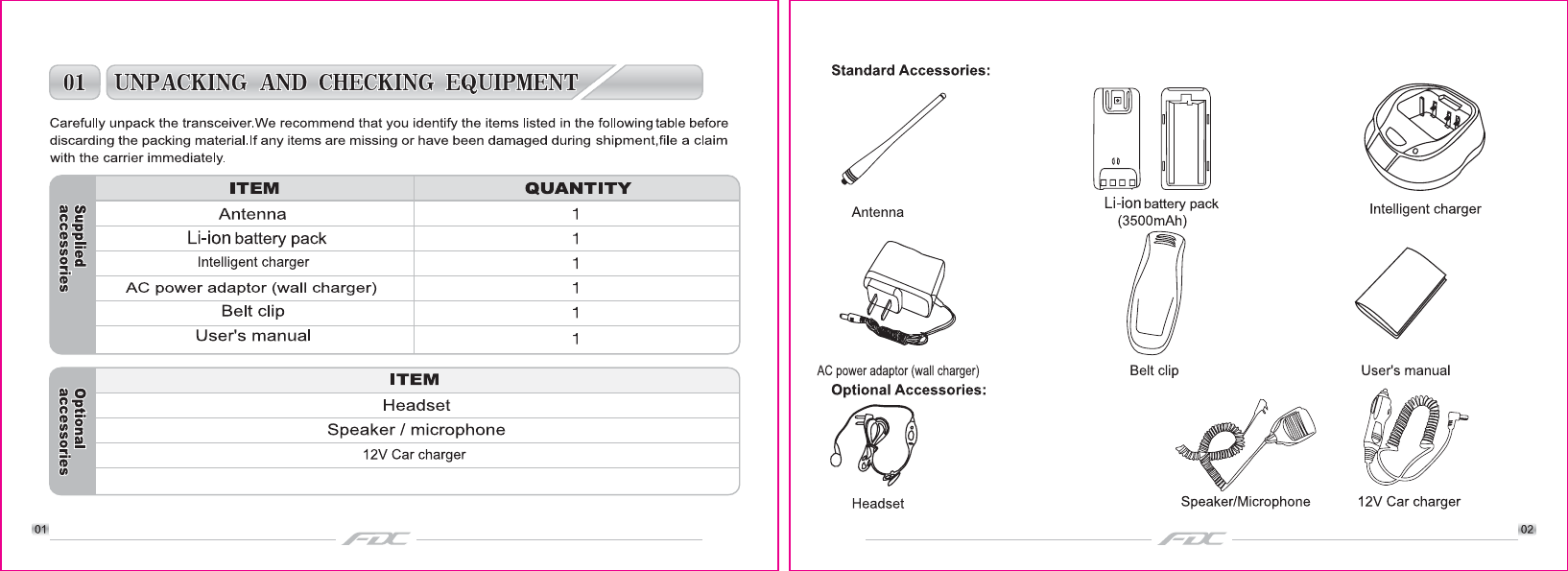 01 UNPACKING AND CHECKING EQUIPMENT

Carefully unpack the transceiver.We recommend that you identify the items listed in the following table before discarding the packing material.If any items are missing or have been damaged during shipment,file a claim with the carrier immediately.

Supplied accessories

| ITEM | QUANTITY |
|---|---|
| Antenna | 1 |
| Li-ion battery pack | 1 |
| Intelligent charger | 1 |
| AC power adaptor (wall charger) | 1 |
| Belt clip | 1 |
| User's manual | 1 |

Optional accessories

| ITEM |
|---|
| Headset |
| Speaker / microphone |
| 12V Car charger |
| |

01

FDC

Standard Accessories:

Antenna

Li-ion battery pack (3500mAh)

Intelligent charger

AC power adaptor (wall charger)

Belt clip

User's manual

Optional Accessories:

Headset

Speaker/Microphone

12V Car charger

FDC

02